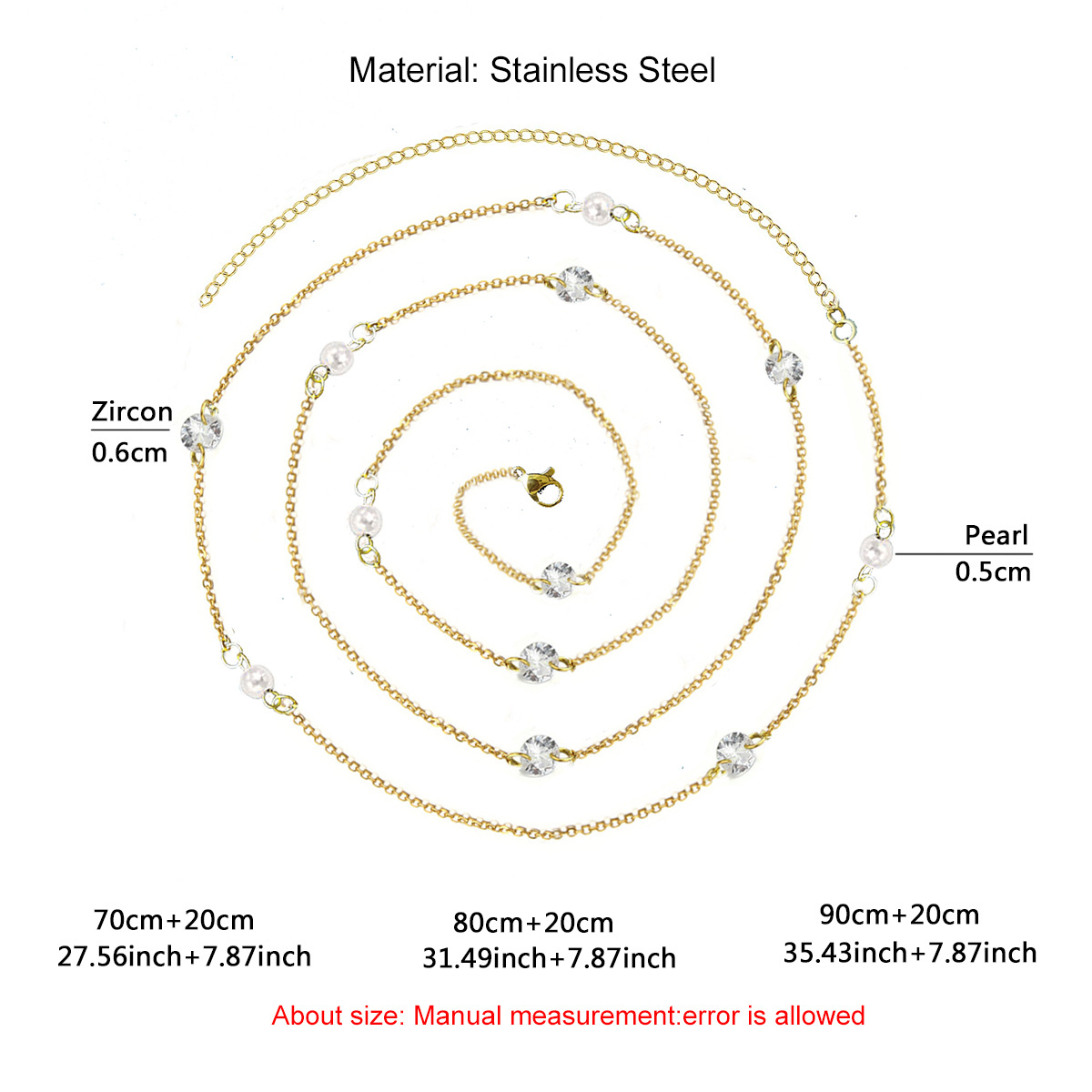 Material: Stainless Steel

Zircon
0.6cm

Pearl
0.5cm

70cm+20cm
27.56inch+7.87inch

80cm+20cm
31.49inch+7.87inch

90cm+20cm
35.43inch+7.87inch

About size: Manual measurement:error is allowed